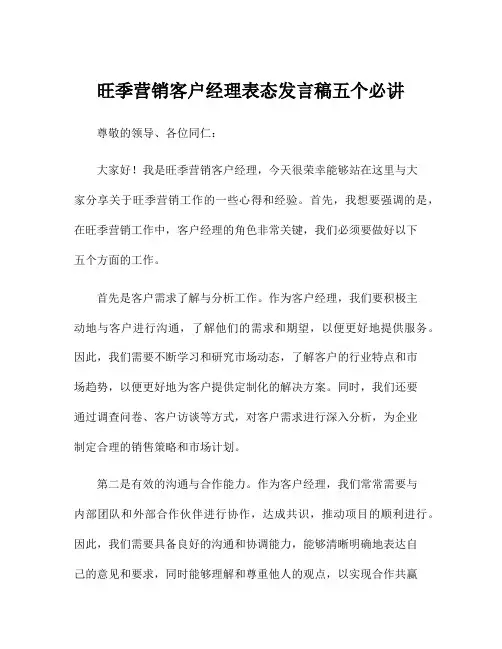 旺季营销客户经理表态发言稿五个必讲

尊敬的领导、各位同仁：

大家好！我是旺季营销客户经理，今天很荣幸能够站在这里与大家分享关于旺季营销工作的一些心得和经验。首先，我想要强调的是，在旺季营销工作中，客户经理的角色非常关键，我们必须要做好以下五个方面的工作。

首先是客户需求了解与分析工作。作为客户经理，我们要积极主动地与客户进行沟通，了解他们的需求和期望，以便更好地提供服务。因此，我们需要不断学习和研究市场动态，了解客户的行业特点和市场趋势，以便更好地为客户提供定制化的解决方案。同时，我们还要通过调查问卷、客户访谈等方式，对客户需求进行深入分析，为企业制定合理的销售策略和市场计划。

第二是有效的沟通与合作能力。作为客户经理，我们常常需要与内部团队和外部合作伙伴进行协作，达成共识，推动项目的顺利进行。因此，我们需要具备良好的沟通和协调能力，能够清晰明确地表达自己的意见和要求，同时能够理解和尊重他人的观点，以实现合作共赢